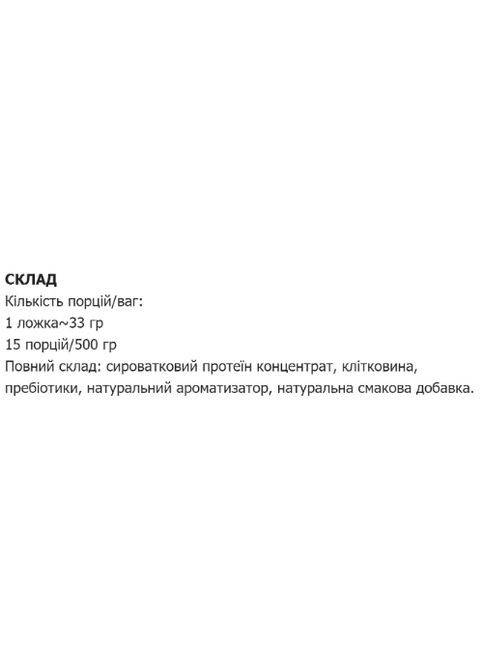 СКЛАД
Кількість порцій/ваг:
1 ложка~33 гр
15 порцій/500 гр
Повний склад: сироватковий протеїн концентрат, клітковина, пребіотики, натуральний ароматизатор, натуральна смакова добавка.